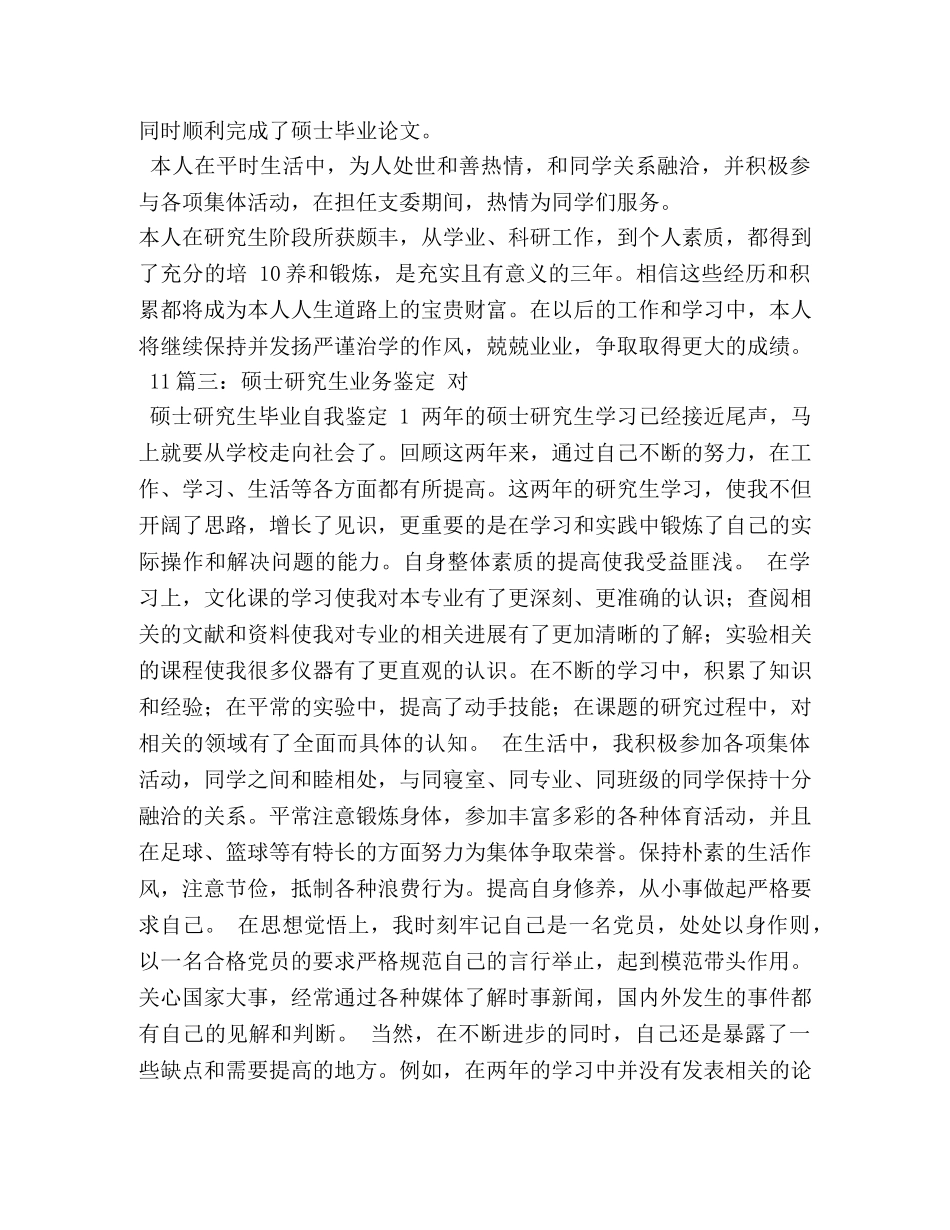 同时顺利完成了硕士毕业论文。

本人在平时生活中，为人处世和善热情，和同学关系融洽，并积极参与各项集体活动，在担任支委期间，热情为同学们服务。

本人在研究生阶段所获颇丰，从学业、科研工作，到个人素质，都得到了充分的培 10养和锻炼，是充实且有意义的三年。相信这些经历和积累都将成为本人人生道路上的宝贵财富。在以后的工作和学习中，本人将继续保持并发扬严谨治学的作风，兢兢业业，争取取得更大的成绩。

11篇三：硕士研究生业务鉴定 对

硕士研究生毕业自我鉴定 1 两年的硕士研究生学习已经接近尾声，马上就要从学校走向社会了。回顾这两年来，通过自己不断的努力，在工作、学习、生活等各方面都有所提高。这两年的研究生学习，使我不但开阔了思路，增长了见识，更重要的是在学习和实践中锻炼了自己的实际操作和解决问题的能力。自身整体素质的提高使我受益匪浅。 在学习上，文化课的学习使我对本专业有了更深刻、更准确的认识；查阅相关的文献和资料使我对专业的相关进展有了更加清晰的了解；实验相关的课程使我很多仪器有了更直观的认识。在不断的学习中，积累了知识和经验；在平常的实验中，提高了动手技能；在课题的研究过程中，对相关的领域有了全面而具体的认知。 在生活中，我积极参加各项集体活动，同学之间和睦相处，与同寝室、同专业、同班级的同学保持十分融洽的关系。平常注意锻炼身体，参加丰富多彩的各种体育活动，并且在足球、篮球等有特长的方面努力为集体争取荣誉。保持朴素的生活作风，注意节俭，抵制各种浪费行为。提高自身修养，从小事做起严格要求自己。 在思想觉悟上，我时刻牢记自己是一名党员，处处以身作则，以一名合格党员的要求严格规范自己的言行举止，起到模范带头作用。关心国家大事，经常通过各种媒体了解时事新闻，国内外发生的事件都有自己的见解和判断。 当然，在不断进步的同时，自己还是暴露了一些缺点和需要提高的地方。例如，在两年的学习中并没有发表相关的论